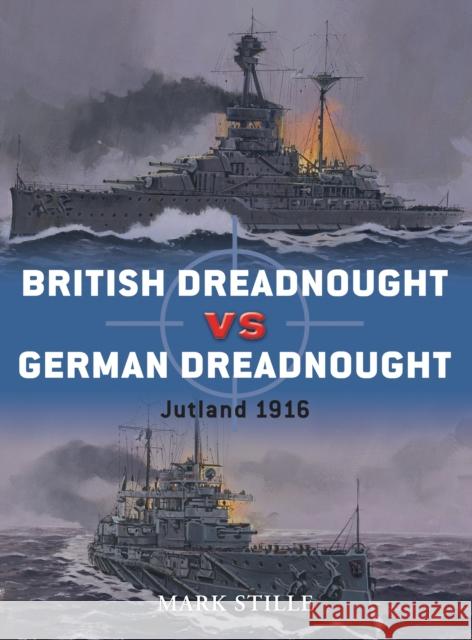 BRITISH DREADNOUGHT

VS

GERMAN DREADNOUGHT

Jutland 1916

MARK STILLE